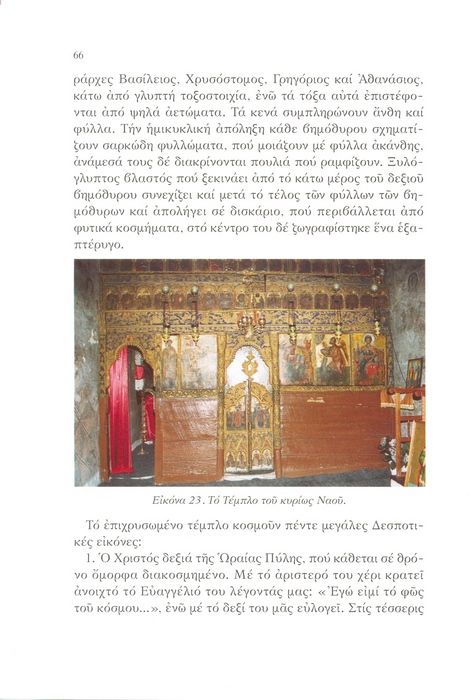 66

ράρχες Βασίλειος, Χρυσόστομος, Γρηγόριος καί Ἀθανάσιος, κάτω ἀπό γλυπτή τοξοστοιχία, ἐνῶ τά τόξα αὐτά ἐπιστέφονται ἀπό ψηλά ἀετώματα. Τά κενά συμπληρώνουν ἄνθη καί φύλλα. Τήν ἡμικυκλική ἀπόληξη κάθε βημόθυρου σχηματίζουν σαρκώδη φυλλώματα, πού μοιάζουν μέ φύλλα ἀκάνθης, ἀνάμεσά τους δέ διακρίνονται πουλιά πού ραμφίζουν. Ξυλόγλυπτος βλαστός πού ξεκινάει ἀπό τό κάτω μέρος τοῦ δεξιοῦ βημόθυρου συνεχίζει καί μετά τό τέλος τῶν φύλλων τῶν βημόθυρων καί ἀπολήγει σέ δισκάριο, πού περιβάλλεται ἀπό φυτικά κοσμήματα, στό κέντρο του δέ ζωγραφίστηκε ἕνα ἑξαπτέρυγο.

Εἰκόνα 23. Τό Τέμπλο τοῦ κυρίως Ναοῦ.

Τό ἐπιχρυσωμένο τέμπλο κοσμοῦν πέντε μεγάλες Δεσποτικές εἰκόνες:

1. Ὁ Χριστός δεξιά τῆς Ὡραίας Πύλης, πού κάθεται σέ θρόνο ὄμορφα διακοσμημένο. Μέ τό ἀριστερό του χέρι κρατεῖ ἀνοιχτό τό Εὐαγγέλιό του λέγοντάς μας: «Ἐγώ εἰμί τό φῶς τοῦ κόσμου...», ἐνῶ μέ τό δεξί του μᾶς εὐλογεῖ. Στίς τέσσερις